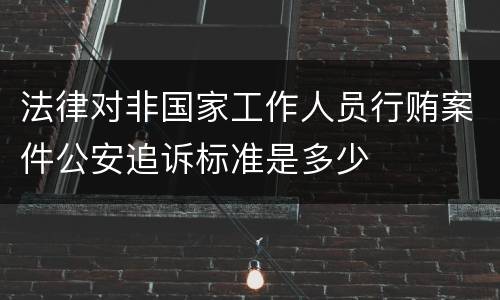 法律对非国家工作人员行贿案件公安追诉标准是多少